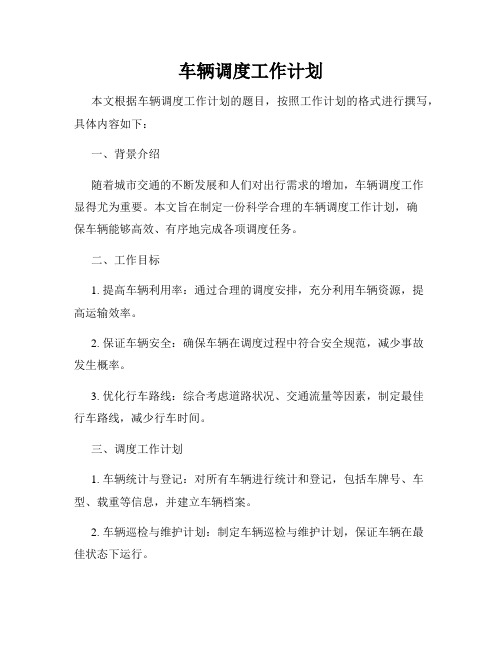 车辆调度工作计划

本文根据车辆调度工作计划的题目，按照工作计划的格式进行撰写，具体内容如下：

一、背景介绍

随着城市交通的不断发展和人们对出行需求的增加，车辆调度工作显得尤为重要。本文旨在制定一份科学合理的车辆调度工作计划，确保车辆能够高效、有序地完成各项调度任务。

二、工作目标

1. 提高车辆利用率：通过合理的调度安排，充分利用车辆资源，提高运输效率。

2. 保证车辆安全：确保车辆在调度过程中符合安全规范，减少事故发生概率。

3. 优化行车路线：综合考虑道路状况、交通流量等因素，制定最佳行车路线，减少行车时间。

三、调度工作计划

1. 车辆统计与登记：对所有车辆进行统计和登记，包括车牌号、车型、载重等信息，并建立车辆档案。

2. 车辆巡检与维护计划：制定车辆巡检与维护计划，保证车辆在最佳状态下运行。